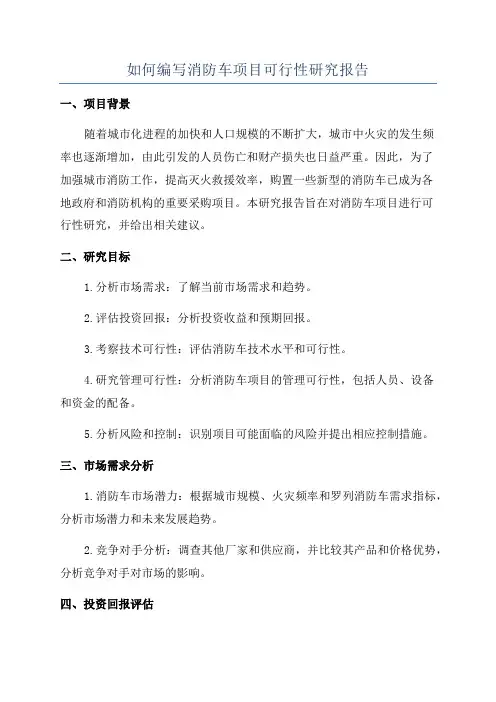 如何编写消防车项目可行性研究报告

一、项目背景

随着城市化进程的加快和人口规模的不断扩大，城市中火灾的发生频率也逐渐增加，由此引发的人员伤亡和财产损失也日益严重。因此，为了加强城市消防工作，提高灭火救援效率，购置一些新型的消防车已成为各地政府和消防机构的重要采购项目。本研究报告旨在对消防车项目进行可行性研究，并给出相关建议。

二、研究目标

1.分析市场需求：了解当前市场需求和趋势。

2.评估投资回报：分析投资收益和预期回报。

3.考察技术可行性：评估消防车技术水平和可行性。

4.研究管理可行性：分析消防车项目的管理可行性，包括人员、设备和资金的配备。

5.分析风险和控制：识别项目可能面临的风险并提出相应控制措施。

三、市场需求分析

1.消防车市场潜力：根据城市规模、火灾频率和罗列消防车需求指标，分析市场潜力和未来发展趋势。

2.竞争对手分析：调查其他厂家和供应商，并比较其产品和价格优势，分析竞争对手对市场的影响。

四、投资回报评估